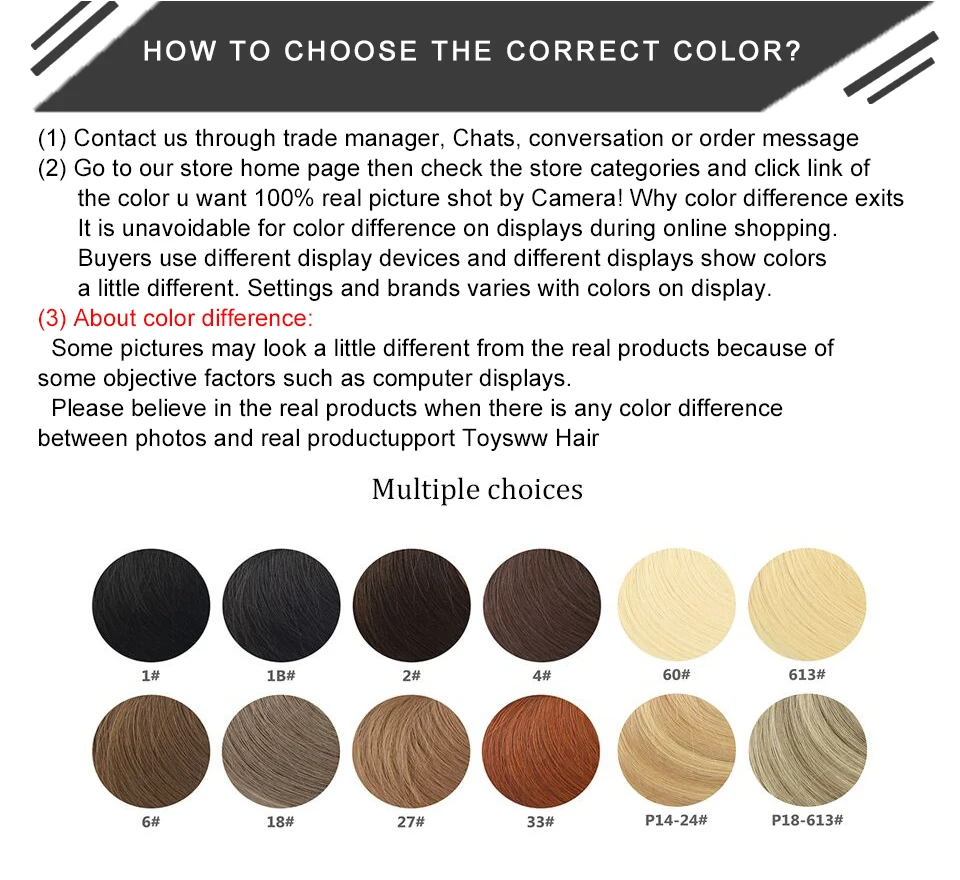 HOW TO CHOOSE THE CORRECT COLOR?

(1) Contact us through trade manager, Chats, conversation or order message

(2) Go to our store home page then check the store categories and click link of the color u want 100% real picture shot by Camera! Why color difference exits It is unavoidable for color difference on displays during online shopping. Buyers use different display devices and different displays show colors a little different. Settings and brands varies with colors on display.

(3) About color difference:

Some pictures may look a little different from the real products because of some objective factors such as computer displays.

Please believe in the real products when there is any color difference between photos and real productupport Toysww Hair

Multiple choices

1#
1B#
2#
4#
60#
613#
6#
18#
27#
33#
P14-24#
P18-613#